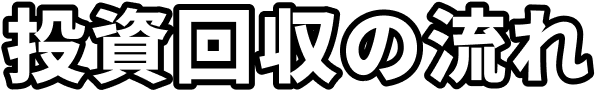 投資回収の流れ